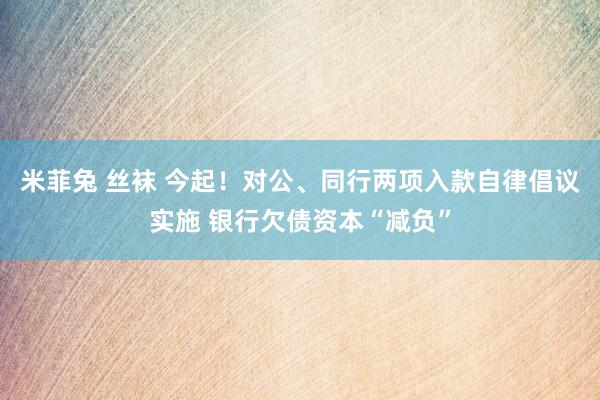 米菲兔 丝袜 今起！对公、同行两项入款自律倡议实施 银行欠债资本“减负”